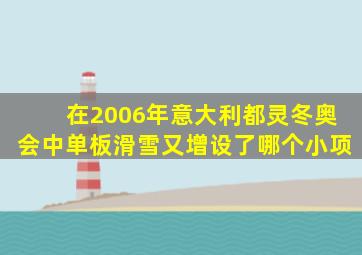 在2006年意大利都灵冬奥会中单板滑雪又增设了哪个小项